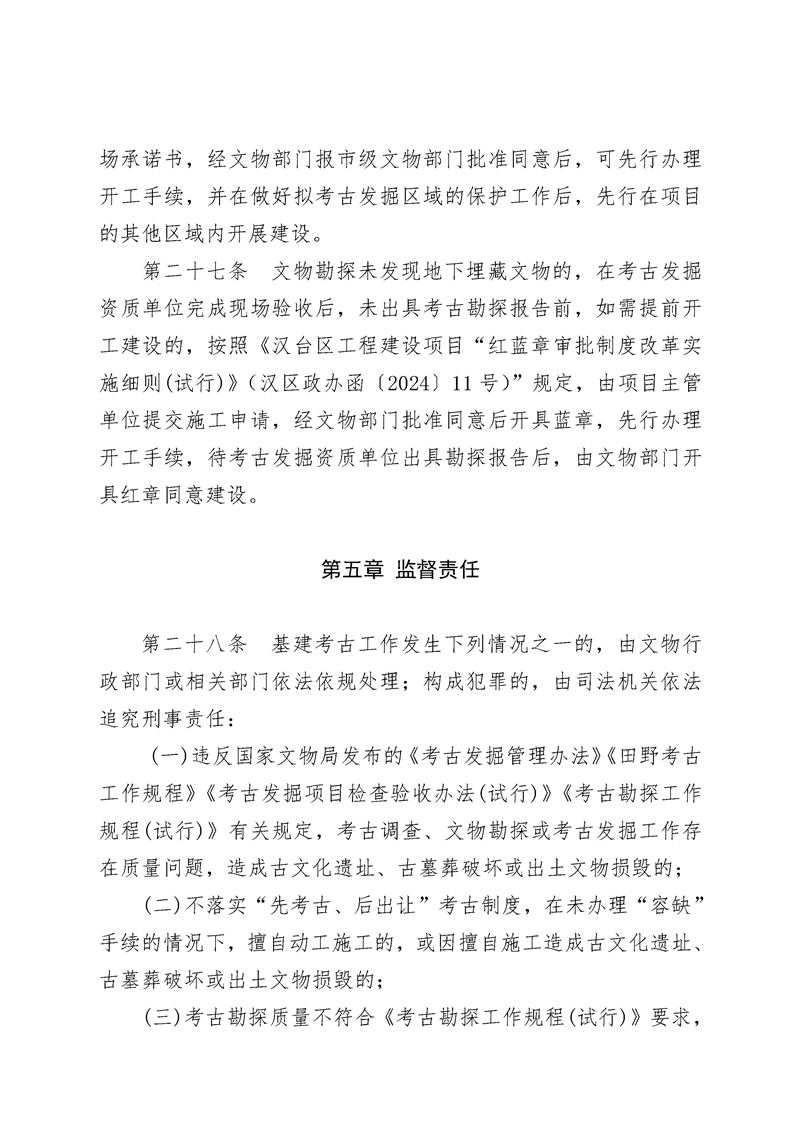 场承诺书，经文物部门报市级文物部门批准同意后，可先行办理开工手续，并在做好拟考古发掘区域的保护工作后，先行在项目的其他区域内开展建设。

第二十七条　文物勘探未发现地下埋藏文物的，在考古发掘资质单位完成现场验收后，未出具考古勘探报告前，如需提前开工建设的，按照《汉台区工程建设项目“红蓝章审批制度改革实施细则(试行)》(汉区政办函〔2024〕11号)”规定，由项目主管单位提交施工申请，经文物部门批准同意后开具蓝章，先行办理开工手续，待考古发掘资质单位出具勘探报告后，由文物部门开具红章同意建设。

第五章 监督责任

第二十八条　基建考古工作发生下列情况之一的，由文物行政部门或相关部门依法依规处理；构成犯罪的，由司法机关依法追究刑事责任：

(一)违反国家文物局发布的《考古发掘管理办法》《田野考古工作规程》《考古发掘项目检查验收办法(试行)》《考古勘探工作规程(试行)》有关规定，考古调查、文物勘探或考古发掘工作存在质量问题，造成古文化遗址、古墓葬破坏或出土文物损毁的；

(二)不落实“先考古、后出让”考古制度，在未办理“容缺”手续的情况下，擅自动工施工的，或因擅自施工造成古文化遗址、古墓葬破坏或出土文物损毁的；

(三)考古勘探质量不符合《考古勘探工作规程(试行)》要求，